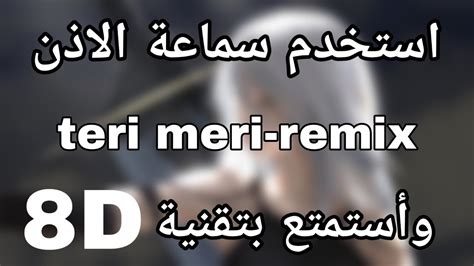 استخدم سماعة الاذن

teri meri-remix

وأستمتع بتقنية 8D